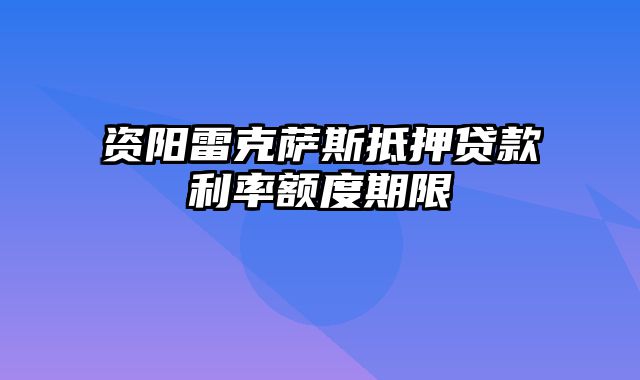 资阳雷克萨斯抵押贷款利率额度期限